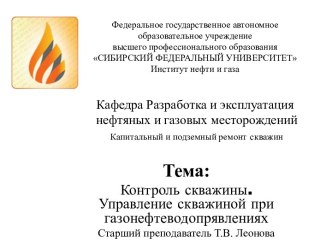 Федеральное государственное автономное образовательное учреждение высшего профессионального образования «СИБИРСКИЙ ФЕДЕРАЛЬНЫЙ УНИВЕРСИТЕТ» Институт нефти и газа

Кафедра Разработка и эксплуатация нефтяных и газовых месторождений

Капитальный и подземный ремонт скважин

Тема:

Контроль скважины. Управление скважиной при газонефтеводопрявлениях

Старший преподаватель Т.В. Леонова